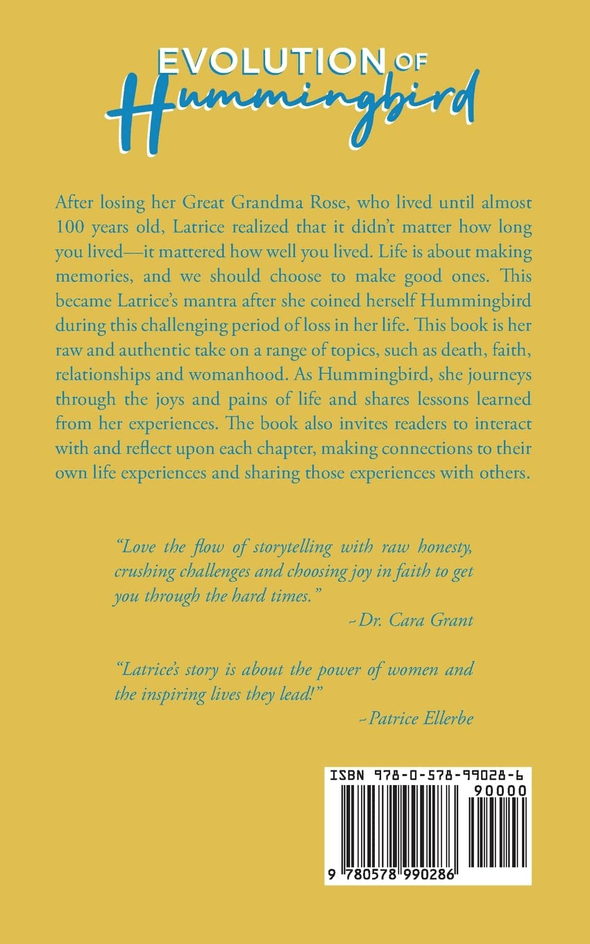 EVOLUTION OF Hummingbird

After losing her Great Grandma Rose, who lived until almost 100 years old, Latrice realized that it didn't matter how long you lived—it mattered how well you lived. Life is about making memories, and we should choose to make good ones. This became Latrice's mantra after she coined herself Hummingbird during this challenging period of loss in her life. This book is her raw and authentic take on a range of topics, such as death, faith, relationships and womanhood. As Hummingbird, she journeys through the joys and pains of life and shares lessons learned from her experiences. The book also invites readers to interact with and reflect upon each chapter, making connections to their own life experiences and sharing those experiences with others.

"Love the flow of storytelling with raw honesty, crushing challenges and choosing joy in faith to get you through the hard times."
~Dr. Cara Grant

"Latrice's story is about the power of women and the inspiring lives they lead!"
~Patrice Ellerbe

ISBN 978-0-578-99028-6
90000
9 780578 990286